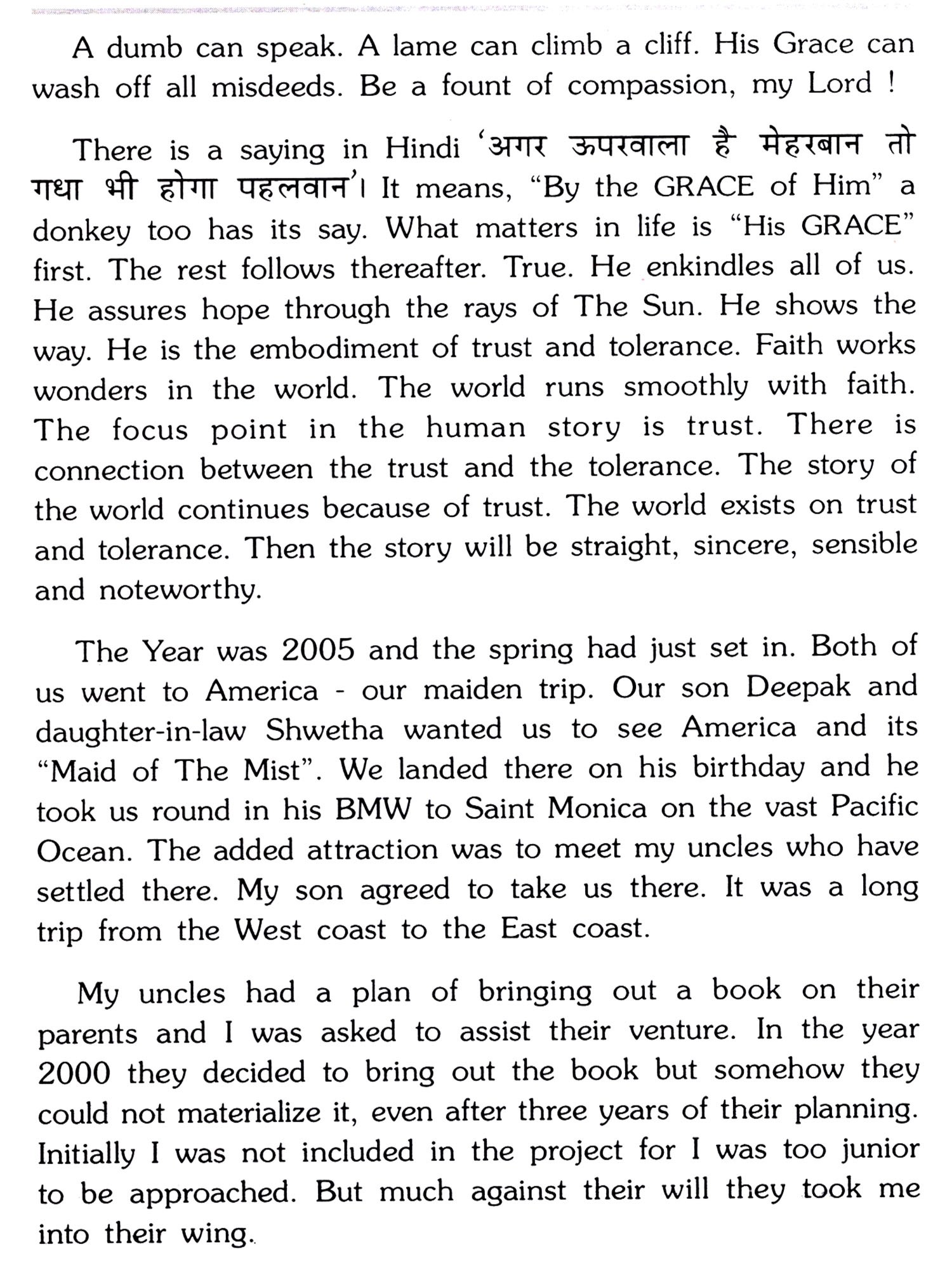 A dumb can speak. A lame can climb a cliff. His Grace can wash off all misdeeds. Be a fount of compassion, my Lord !

There is a saying in Hindi 'अगर ऊपरवाला है मेहरबान तो गधा भी होगा पहलवान'। It means, "By the GRACE of Him" a donkey too has its say. What matters in life is "His GRACE" first. The rest follows thereafter. True. He enkindles all of us. He assures hope through the rays of The Sun. He shows the way. He is the embodiment of trust and tolerance. Faith works wonders in the world. The world runs smoothly with faith. The focus point in the human story is trust. There is connection between the trust and the tolerance. The story of the world continues because of trust. The world exists on trust and tolerance. Then the story will be straight, sincere, sensible and noteworthy.

The Year was 2005 and the spring had just set in. Both of us went to America - our maiden trip. Our son Deepak and daughter-in-law Shwetha wanted us to see America and its "Maid of The Mist". We landed there on his birthday and he took us round in his BMW to Saint Monica on the vast Pacific Ocean. The added attraction was to meet my uncles who have settled there. My son agreed to take us there. It was a long trip from the West coast to the East coast.

My uncles had a plan of bringing out a book on their parents and I was asked to assist their venture. In the year 2000 they decided to bring out the book but somehow they could not materialize it, even after three years of their planning. Initially I was not included in the project for I was too junior to be approached. But much against their will they took me into their wing.